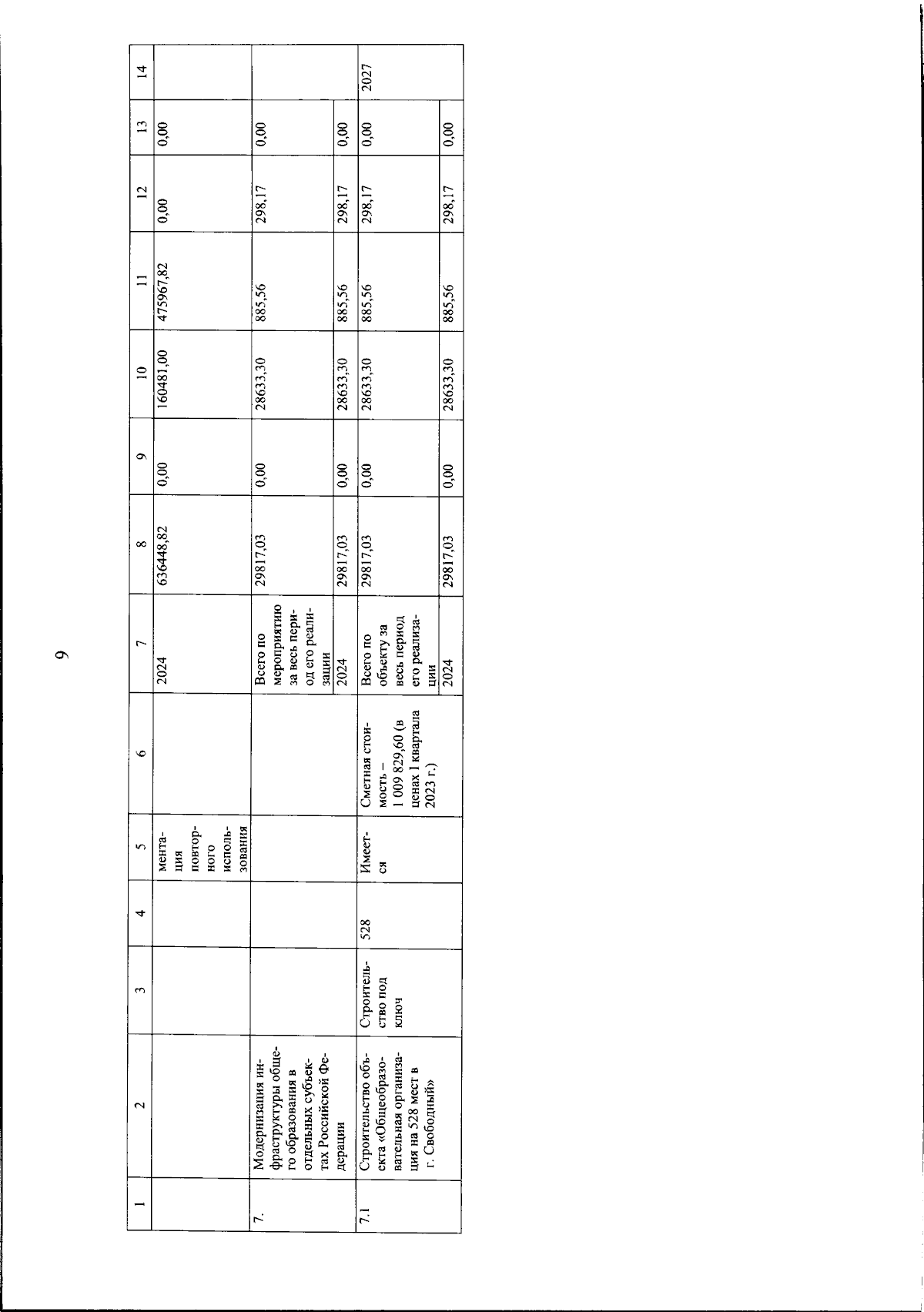 9

| 1 | 2 | 3 | 4 | 5 | 6 | 7 | 8 | 9 | 10 | 11 | 12 | 13 | 14 |
|---|---|---|---|---|---|---|---|---|---|---|---|---|---|
| | | | | ментация повторного использования | | 2024 | 636448,82 | 0,00 | 160481,00 | 475967,82 | 0,00 | 0,00 | |
| 7. | Модернизация инфраструктуры общего образования в отдельных субъектах Российской Федерации | | | | | Всего по мероприятию за весь период его реализации | 29817,03 | 0,00 | 28633,30 | 885,56 | 298,17 | 0,00 | |
| | | | | | | 2024 | 29817,03 | 0,00 | 28633,30 | 885,56 | 298,17 | 0,00 | |
| 7.1 | Строительство объекта «Общеобразовательная организация на 528 мест в г. Свободный» | Строительство под ключ | 528 | Имеется | Сметная стоимость – 1 009 829,60 (в ценах I квартала 2023 г.) | Всего по объекту за весь период его реализации | 29817,03 | 0,00 | 28633,30 | 885,56 | 298,17 | 0,00 | 2027 |
| | | | | | | 2024 | 29817,03 | 0,00 | 28633,30 | 885,56 | 298,17 | 0,00 | |